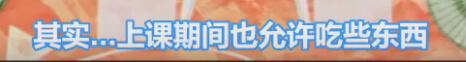 其实…上课期间也允许吃些东西